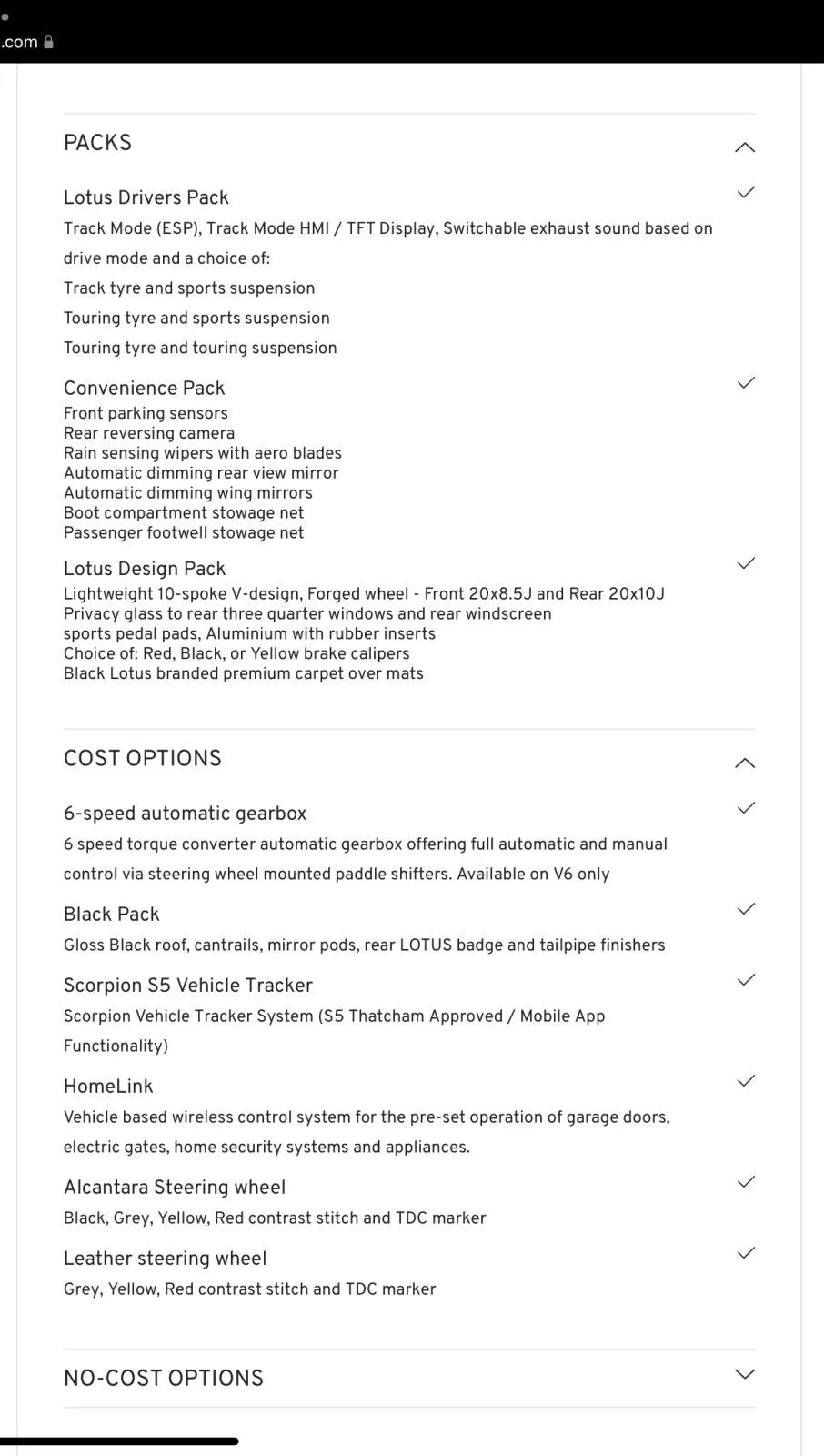 .com

PACKS

Lotus Drivers Pack
Track Mode (ESP), Track Mode HMI / TFT Display, Switchable exhaust sound based on drive mode and a choice of:
Track tyre and sports suspension
Touring tyre and sports suspension
Touring tyre and touring suspension

Convenience Pack
Front parking sensors
Rear reversing camera
Rain sensing wipers with aero blades
Automatic dimming rear view mirror
Automatic dimming wing mirrors
Boot compartment stowage net
Passenger footwell stowage net

Lotus Design Pack
Lightweight 10-spoke V-design, Forged wheel - Front 20x8.5J and Rear 20x10J
Privacy glass to rear three quarter windows and rear windscreen
sports pedal pads, Aluminium with rubber inserts
Choice of: Red, Black, or Yellow brake calipers
Black Lotus branded premium carpet over mats

COST OPTIONS

6-speed automatic gearbox
6 speed torque converter automatic gearbox offering full automatic and manual control via steering wheel mounted paddle shifters. Available on V6 only

Black Pack
Gloss Black roof, cantrails, mirror pods, rear LOTUS badge and tailpipe finishers

Scorpion S5 Vehicle Tracker
Scorpion Vehicle Tracker System (S5 Thatcham Approved / Mobile App Functionality)

HomeLink
Vehicle based wireless control system for the pre-set operation of garage doors, electric gates, home security systems and appliances.

Alcantara Steering wheel
Black, Grey, Yellow, Red contrast stitch and TDC marker

Leather steering wheel
Grey, Yellow, Red contrast stitch and TDC marker

NO-COST OPTIONS